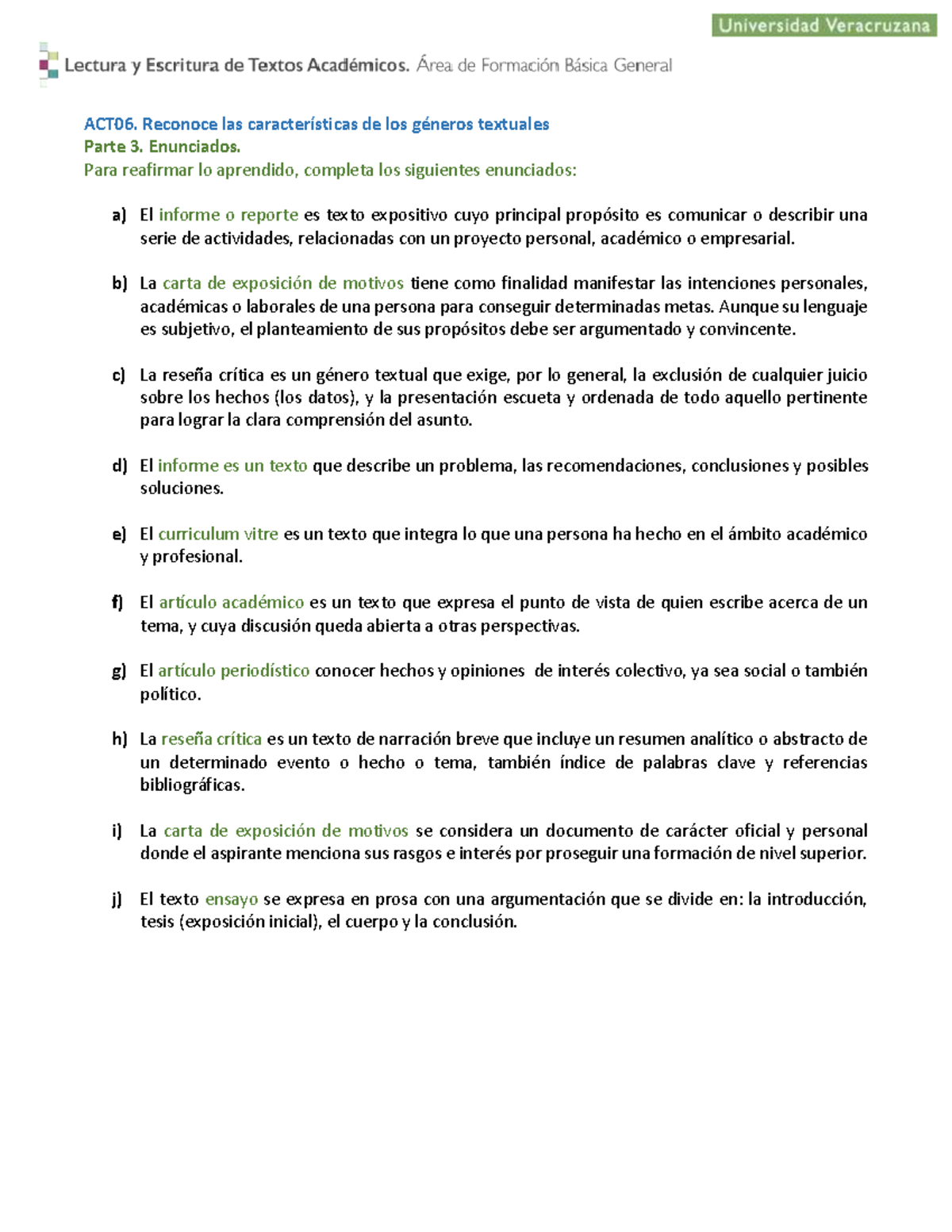 Universidad Veracruzana

Lectura y Escritura de Textos Académicos. Área de Formación Básica General

ACT06. Reconoce las características de los géneros textuales
Parte 3. Enunciados.
Para reafirmar lo aprendido, completa los siguientes enunciados:

a) El informe o reporte es texto expositivo cuyo principal propósito es comunicar o describir una serie de actividades, relacionadas con un proyecto personal, académico o empresarial.

b) La carta de exposición de motivos tiene como finalidad manifestar las intenciones personales, académicas o laborales de una persona para conseguir determinadas metas. Aunque su lenguaje es subjetivo, el planteamiento de sus propósitos debe ser argumentado y convincente.

c) La reseña crítica es un género textual que exige, por lo general, la exclusión de cualquier juicio sobre los hechos (los datos), y la presentación escueta y ordenada de todo aquello pertinente para lograr la clara comprensión del asunto.

d) El informe es un texto que describe un problema, las recomendaciones, conclusiones y posibles soluciones.

e) El curriculum vitre es un texto que integra lo que una persona ha hecho en el ámbito académico y profesional.

f) El artículo académico es un texto que expresa el punto de vista de quien escribe acerca de un tema, y cuya discusión queda abierta a otras perspectivas.

g) El artículo periodístico conocer hechos y opiniones de interés colectivo, ya sea social o también político.

h) La reseña crítica es un texto de narración breve que incluye un resumen analítico o abstracto de un determinado evento o hecho o tema, también índice de palabras clave y referencias bibliográficas.

i) La carta de exposición de motivos se considera un documento de carácter oficial y personal donde el aspirante menciona sus rasgos e interés por proseguir una formación de nivel superior.

j) El texto ensayo se expresa en prosa con una argumentación que se divide en: la introducción, tesis (exposición inicial), el cuerpo y la conclusión.